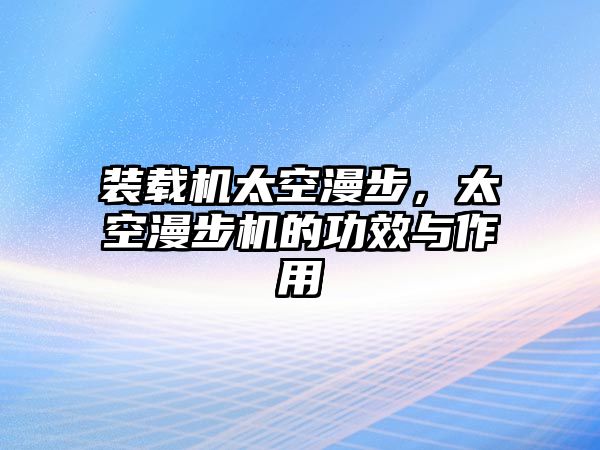 装载机太空漫步，太空漫步机的功效与作用